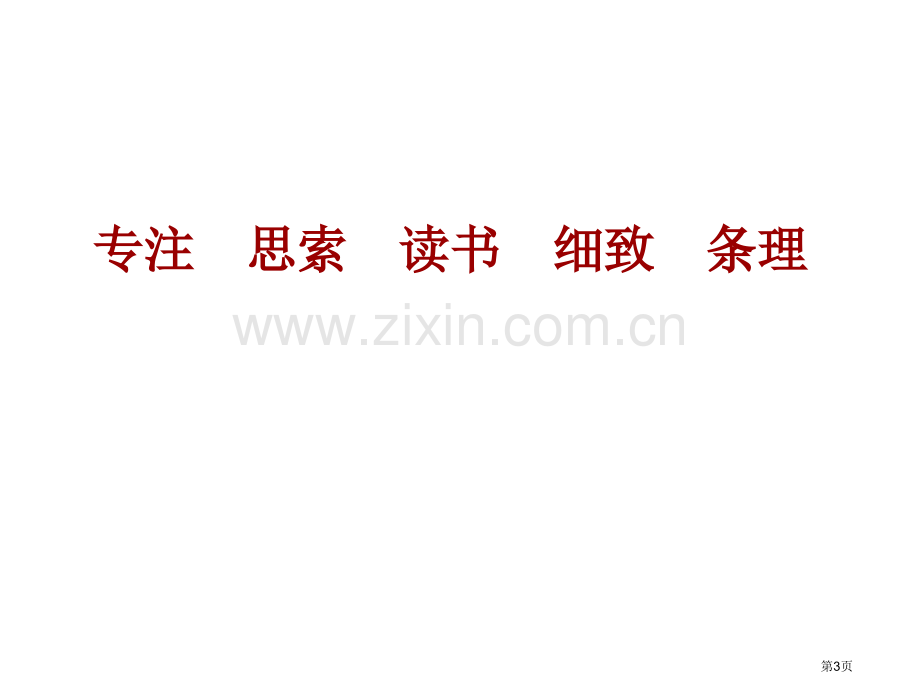 专注　思索　读书　细致　条理

www.zixin.com.cn

第3页